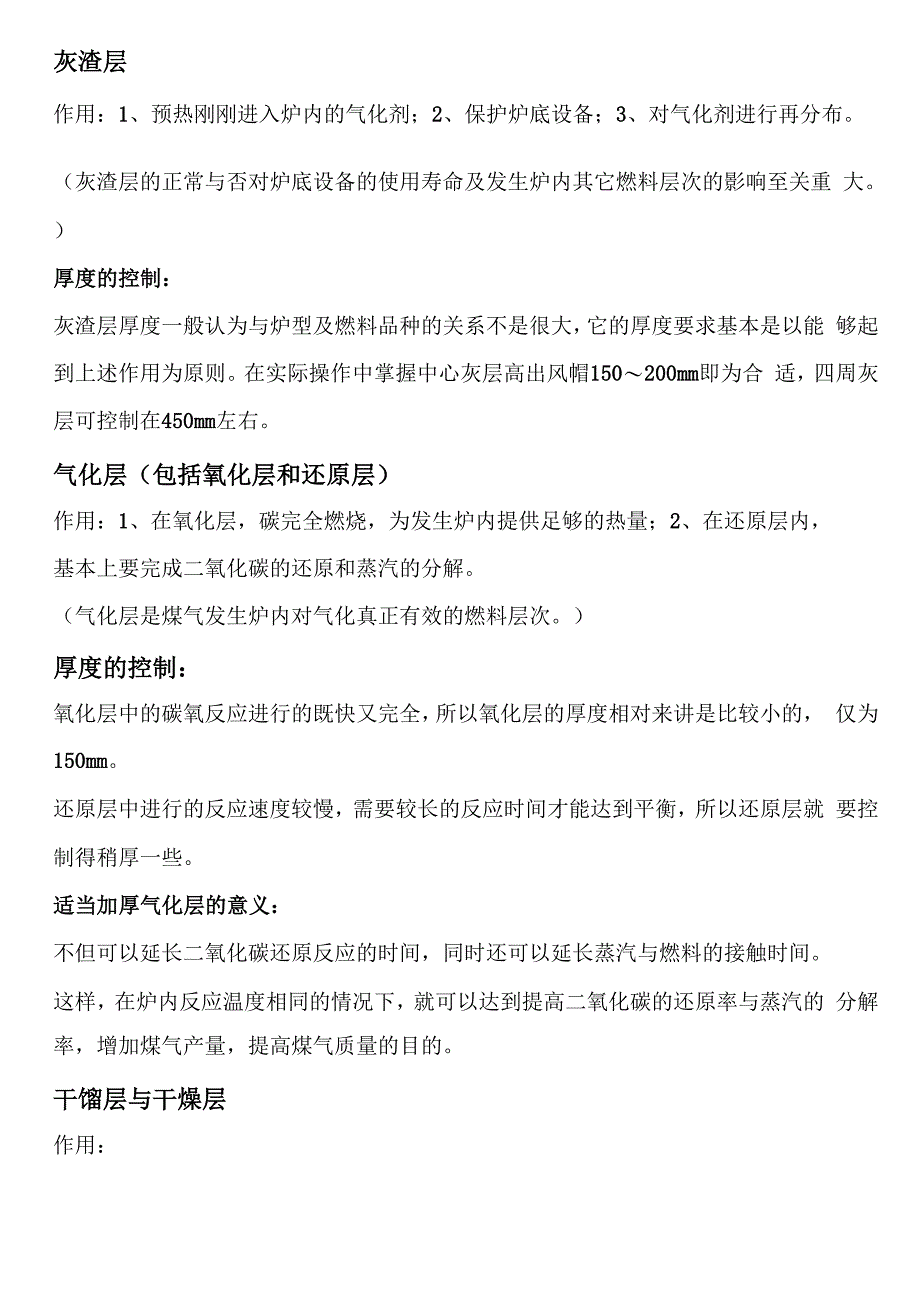 灰渣层

作用：1、预热刚刚进入炉内的气化剂；2、保护炉底设备；3、对气化剂进行再分布。

（灰渣层的正常与否对炉底设备的使用寿命及发生炉内其它燃料层次的影响至关重 大。）

厚度的控制：

灰渣层厚度一般认为与炉型及燃料品种的关系不是很大，它的厚度要求基本是以能 够起到上述作用为原则。在实际操作中掌握中心灰层高出风帽150～200mm即为合 适，四周灰层可控制在450mm左右。

气化层（包括氧化层和还原层）

作用：1、在氧化层，碳完全燃烧，为发生炉内提供足够的热量；2、在还原层内，基本上要完成二氧化碳的还原和蒸汽的分解。

（气化层是煤气发生炉内对气化真正有效的燃料层次。）

厚度的控制：

氧化层中的碳氧反应进行的既快又完全，所以氧化层的厚度相对来讲是比较小的， 仅为150mm。

还原层中进行的反应速度较慢，需要较长的反应时间才能达到平衡，所以还原层就 要控制得稍厚一些。

适当加厚气化层的意义：

不但可以延长二氧化碳还原反应的时间，同时还可以延长蒸汽与燃料的接触时间。

这样，在炉内反应温度相同的情况下，就可以达到提高二氧化碳的还原率与蒸汽的 分解率，增加煤气产量，提高煤气质量的目的。

干馏层与干燥层

作用：